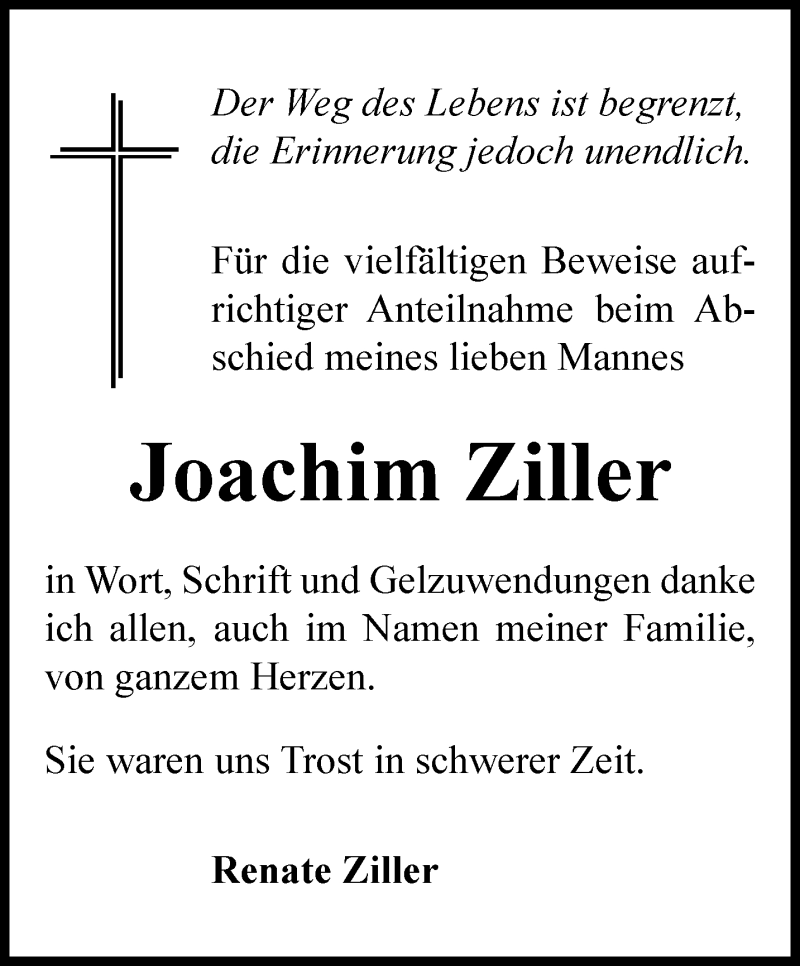 Der Weg des Lebens ist begrenzt, die Erinnerung jedoch unendlich.

Für die vielfältigen Beweise aufrichtiger Anteilnahme beim Abschied meines lieben Mannes

Joachim Ziller

in Wort, Schrift und Gelzuwendungen danke ich allen, auch im Namen meiner Familie, von ganzem Herzen.

Sie waren uns Trost in schwerer Zeit.

Renate Ziller